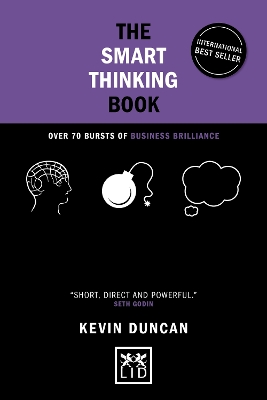 THE SMART THINKING BOOK

INTERNATIONAL BEST SELLER

OVER 70 BURSTS OF BUSINESS BRILLIANCE

"SHORT, DIRECT AND POWERFUL."
SETH GODIN

KEVIN DUNCAN

LID